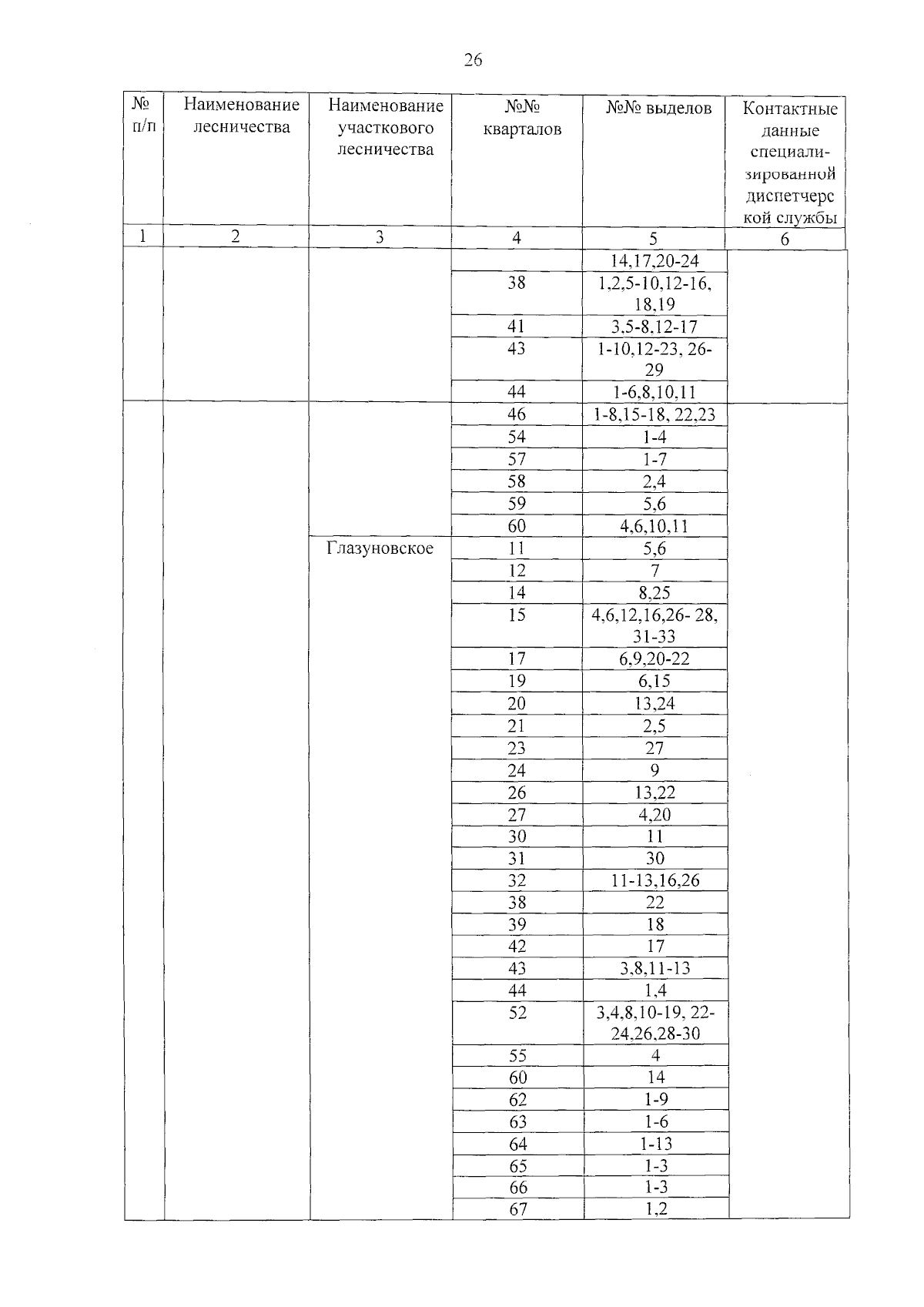 26

| № п/п | Наименование лесничества | Наименование участкового лесничества | №№ кварталов | №№ выделов | Контактные данные специализированной диспетчерской службы |
|---|---|---|---|---|---|
| 1 | 2 | 3 | 4 | 5 | 6 |
| | | | | 14,17,20-24 | |
| | | | 38 | 1,2,5-10,12-16, 18,19 | |
| | | | 41 | 3,5-8,12-17 | |
| | | | 43 | 1-10,12-23, 26-29 | |
| | | | 44 | 1-6,8,10,11 | |
| | | | 46 | 1-8,15-18, 22,23 | |
| | | | 54 | 1-4 | |
| | | | 57 | 1-7 | |
| | | | 58 | 2,4 | |
| | | | 59 | 5,6 | |
| | | | 60 | 4,6,10,11 | |
| | | Глазуновское | 11 | 5,6 | |
| | | | 12 | 7 | |
| | | | 14 | 8,25 | |
| | | | 15 | 4,6,12,16,26- 28, 31-33 | |
| | | | 17 | 6,9,20-22 | |
| | | | 19 | 6,15 | |
| | | | 20 | 13,24 | |
| | | | 21 | 2,5 | |
| | | | 23 | 27 | |
| | | | 24 | 9 | |
| | | | 26 | 13,22 | |
| | | | 27 | 4,20 | |
| | | | 30 | 11 | |
| | | | 31 | 30 | |
| | | | 32 | 11-13,16,26 | |
| | | | 38 | 22 | |
| | | | 39 | 18 | |
| | | | 42 | 17 | |
| | | | 43 | 3,8,11-13 | |
| | | | 44 | 1,4 | |
| | | | 52 | 3,4,8,10-19, 22-24,26,28-30 | |
| | | | 55 | 4 | |
| | | | 60 | 14 | |
| | | | 62 | 1-9 | |
| | | | 63 | 1-6 | |
| | | | 64 | 1-13 | |
| | | | 65 | 1-3 | |
| | | | 66 | 1-3 | |
| | | | 67 | 1,2 | |